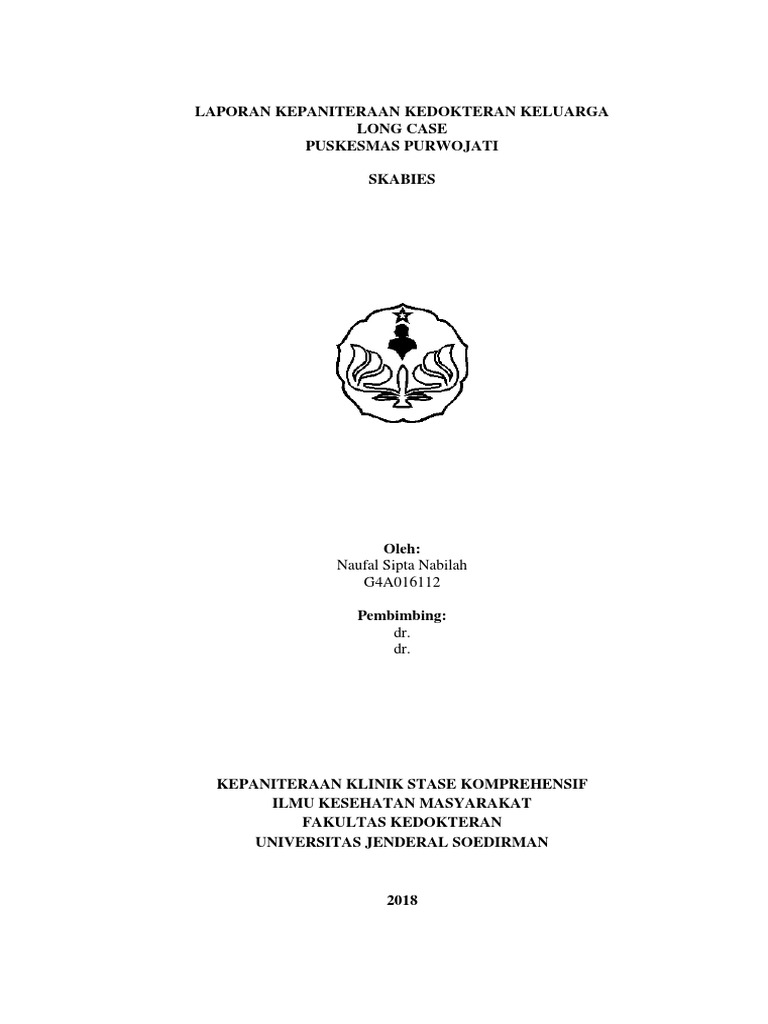 LAPORAN KEPANITERAAN KEDOKTERAN KELUARGA
LONG CASE
PUSKESMAS PURWOJATI

SKABIES

Oleh:
Naufal Sipta Nabilah
G4A016112

Pembimbing:
dr.
dr.

KEPANITERAAN KLINIK STASE KOMPREHENSIF
ILMU KESEHATAN MASYARAKAT
FAKULTAS KEDOKTERAN
UNIVERSITAS JENDERAL SOEDIRMAN

2018